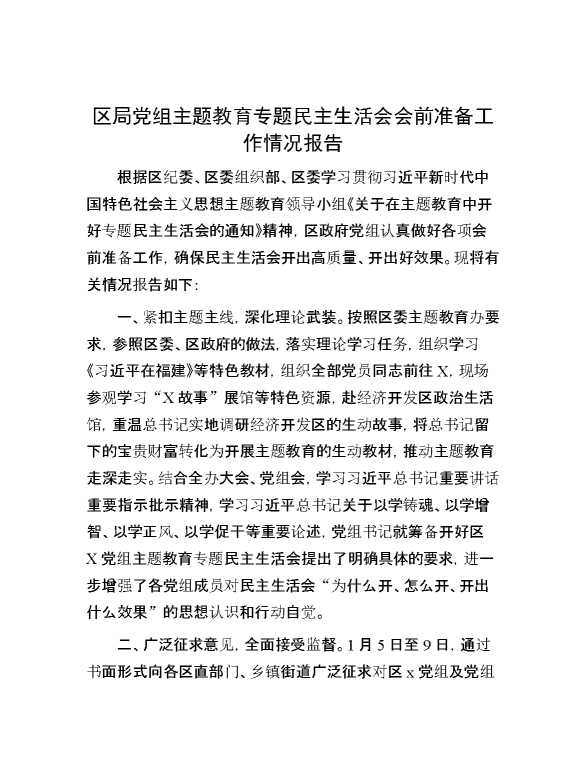 区局党组主题教育专题民主生活会会前准备工作情况报告

根据区纪委、区委组织部、区委学习贯彻习近平新时代中国特色社会主义思想主题教育领导小组《关于在主题教育中开好专题民主生活会的通知》精神，区政府党组认真做好各项会前准备工作，确保民主生活会开出高质量、开出好效果。现将有关情况报告如下：

一、紧扣主题主线，深化理论武装。按照区委主题教育办要求，参照区委、区政府的做法，落实理论学习任务，组织学习《习近平在福建》等特色教材，组织全部党员同志前往X，现场参观学习“X故事”展馆等特色资源，赴经济开发区政治生活馆，重温总书记实地调研经济开发区的生动故事，将总书记留下的宝贵财富转化为开展主题教育的生动教材，推动主题教育走深走实。结合全办大会、党组会，学习习近平总书记重要讲话重要指示批示精神，学习习近平总书记关于以学铸魂、以学增智、以学正风、以学促干等重要论述，党组书记就筹备开好区X党组主题教育专题民主生活会提出了明确具体的要求，进一步增强了各党组成员对民主生活会“为什么开、怎么开、开出什么效果”的思想认识和行动自觉。

二、广泛征求意见，全面接受监督。1月5日至9日，通过书面形式向各区直部门、乡镇街道广泛征求对区x党组及党组